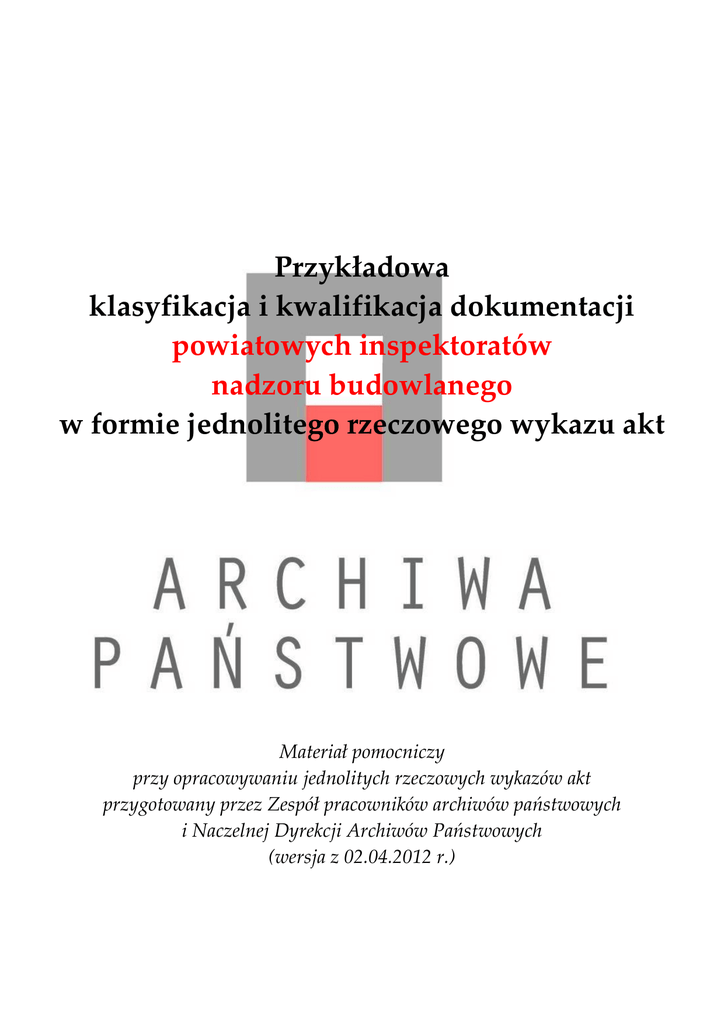 Przykładowa
klasyfikacja i kwalifikacja dokumentacji
powiatowych inspektoratów
nadzoru budowlanego
w formie jednolitego rzeczowego wykazu akt

ARCHIWA
PAŃSTWOWE

Materiał pomocniczy
przy opracowywaniu jednolitych rzeczowych wykazów akt
przygotowany przez Zespół pracowników archiwów państwowych
i Naczelnej Dyrekcji Archiwów Państwowych
(wersja z 02.04.2012 r.)